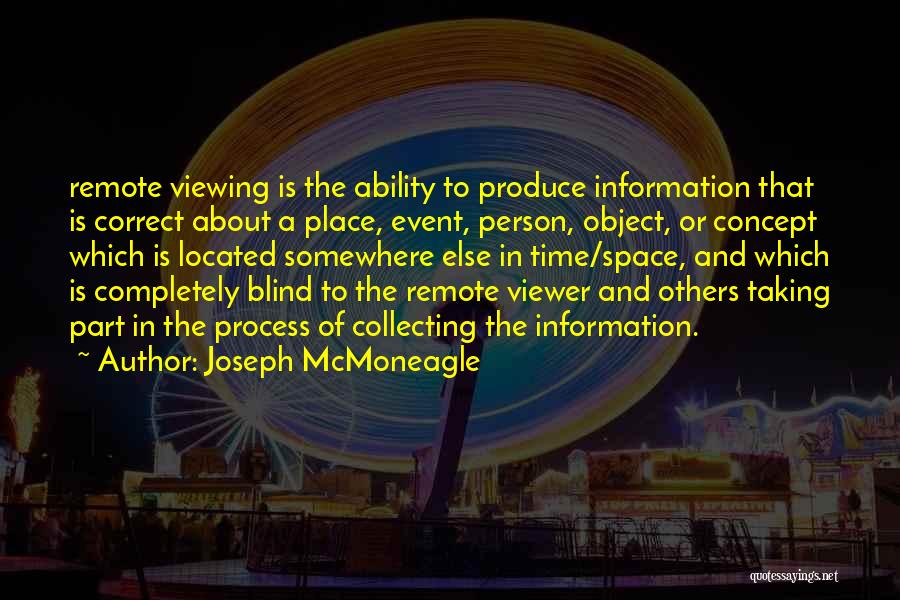 remote viewing is the ability to produce information that is correct about a place, event, person, object, or concept which is located somewhere else in time/space, and which is completely blind to the remote viewer and others taking part in the process of collecting the information.

~ Author: Joseph McMoneagle

quotessayings.net